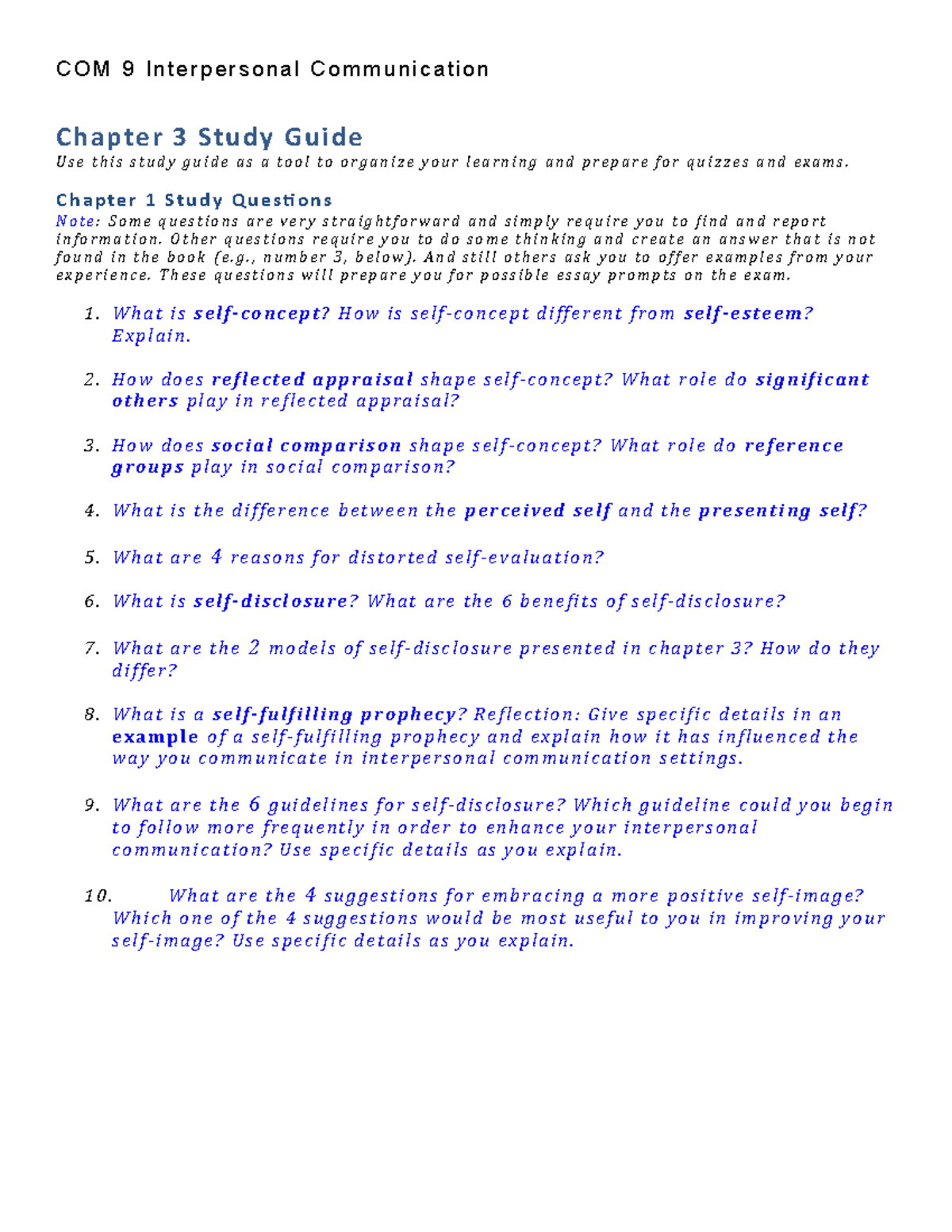 COM 9 Interpersonal Communication

Chapter 3 Study Guide

Use this study guide as a tool to organize your learning and prepare for quizzes and exams.

Chapter 1 Study Questions

Note: Some questions are very straightforward and simply require you to find and report information. Other questions require you to do some thinking and create an answer that is not found in the book (e.g., number 3, below). And still others ask you to offer examples from your experience. These questions will prepare you for possible essay prompts on the exam.

1. What is self-concept? How is self-concept different from self-esteem? Explain.

2. How does reflected appraisal shape self-concept? What role do significant others play in reflected appraisal?

3. How does social comparison shape self-concept? What role do reference groups play in social comparison?

4. What is the difference between the perceived self and the presenting self?

5. What are 4 reasons for distorted self-evaluation?

6. What is self-disclosure? What are the 6 benefits of self-disclosure?

7. What are the 2 models of self-disclosure presented in chapter 3? How do they differ?

8. What is a self-fulfilling prophecy? Reflection: Give specific details in an example of a self-fulfilling prophecy and explain how it has influenced the way you communicate in interpersonal communication settings.

9. What are the 6 guidelines for self-disclosure? Which guideline could you begin to follow more frequently in order to enhance your interpersonal communication? Use specific details as you explain.

10. What are the 4 suggestions for embracing a more positive self-image? Which one of the 4 suggestions would be most useful to you in improving your self-image? Use specific details as you explain.